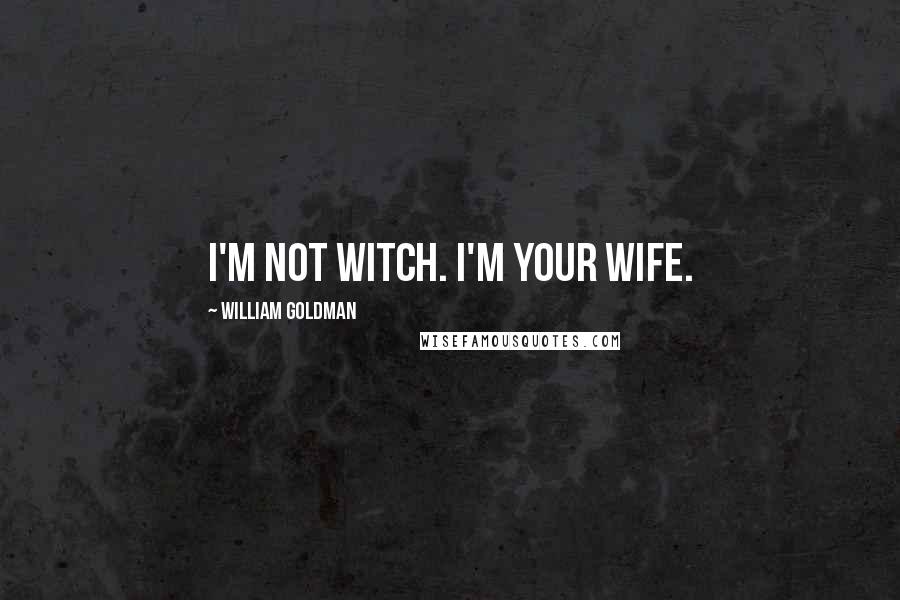 I'M NOT WITCH. I'M YOUR WIFE.

~ WILLIAM GOLDMAN

WISEFAMOUSQUOTES.COM